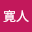 寛人